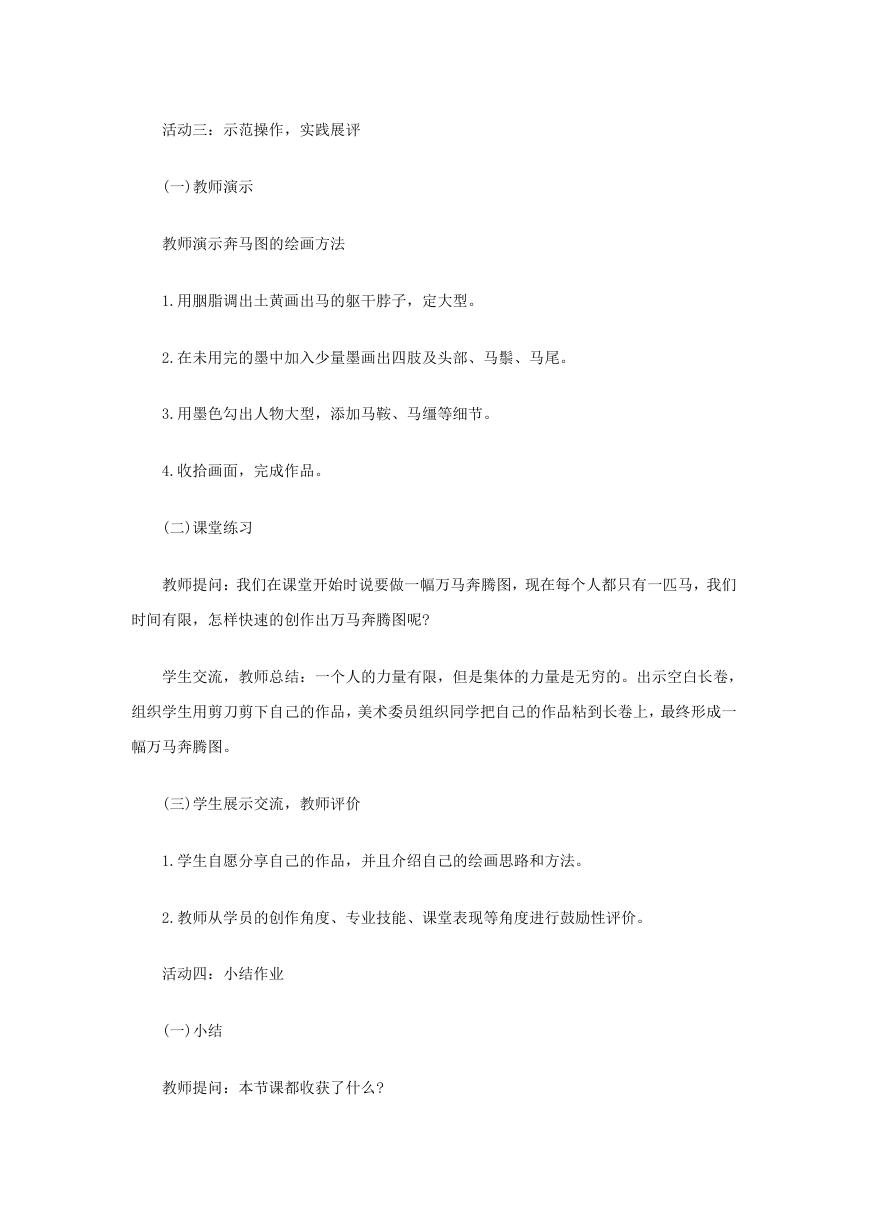 活动三：示范操作，实践展评

(一)教师演示

教师演示奔马图的绘画方法

1.用胭脂调出土黄画出马的躯干脖子，定大型。

2.在未用完的墨中加入少量墨画出四肢及头部、马鬃、马尾。

3.用墨色勾出人物大型，添加马鞍、马缰等细节。

4.收拾画面，完成作品。

(二)课堂练习

教师提问：我们在课堂开始时说要做一幅万马奔腾图，现在每个人都只有一匹马，我们时间有限，怎样快速的创作出万马奔腾图呢?

学生交流，教师总结：一个人的力量有限，但是集体的力量是无穷的。出示空白长卷，组织学生用剪刀剪下自己的作品，美术委员组织同学把自己的作品粘到长卷上，最终形成一幅万马奔腾图。

(三)学生展示交流，教师评价

1.学生自愿分享自己的作品，并且介绍自己的绘画思路和方法。

2.教师从学员的创作角度、专业技能、课堂表现等角度进行鼓励性评价。

活动四：小结作业

(一)小结

教师提问：本节课都收获了什么?